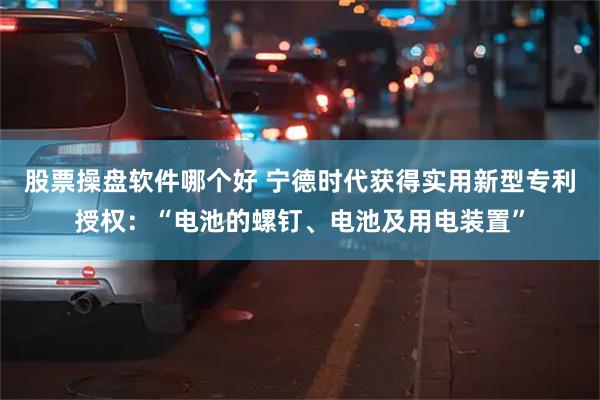 股票操盘软件哪个好 宁德时代获得实用新型专利授权：“电池的螺钉、电池及用电装置”